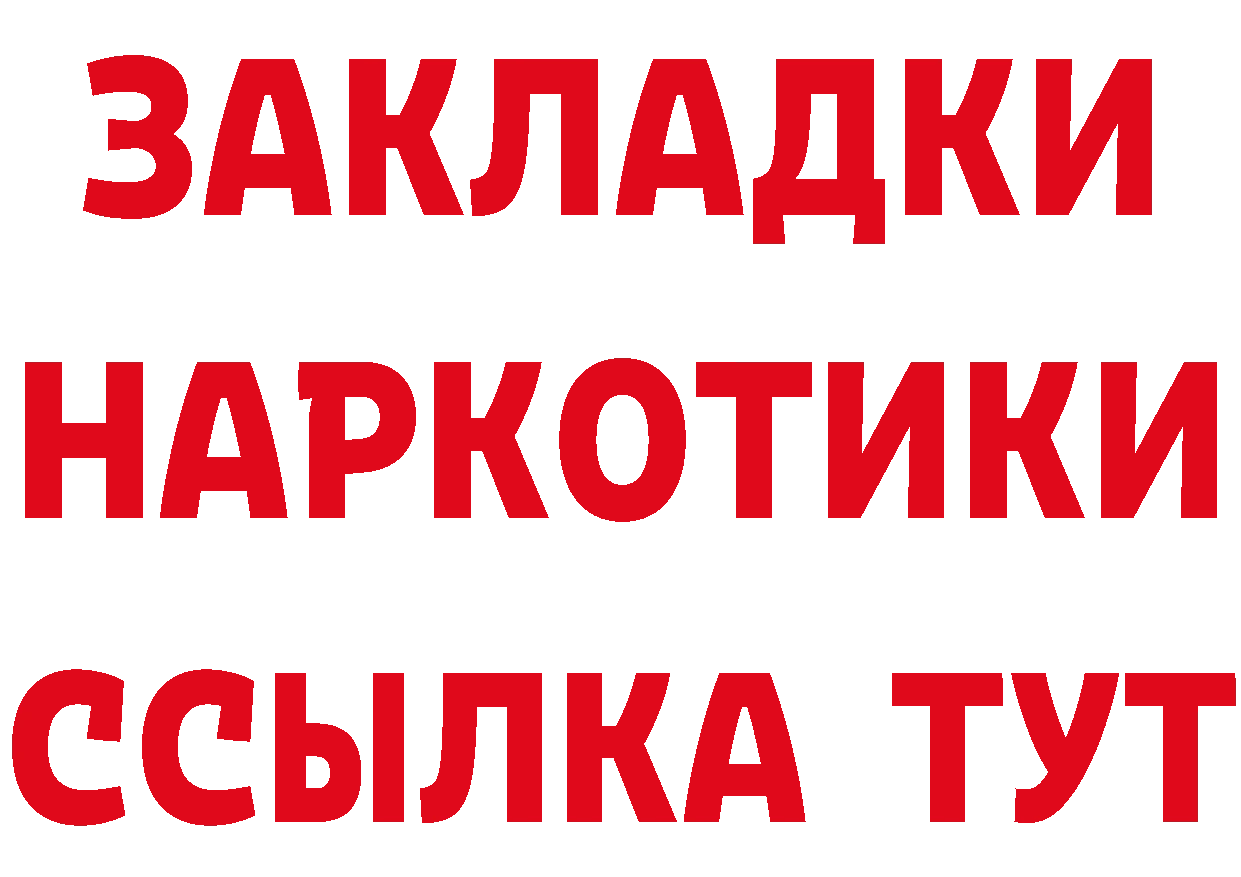 ЗАКЛАДКИ
НАРКОТИКИ
ССЫЛКА ТУТ